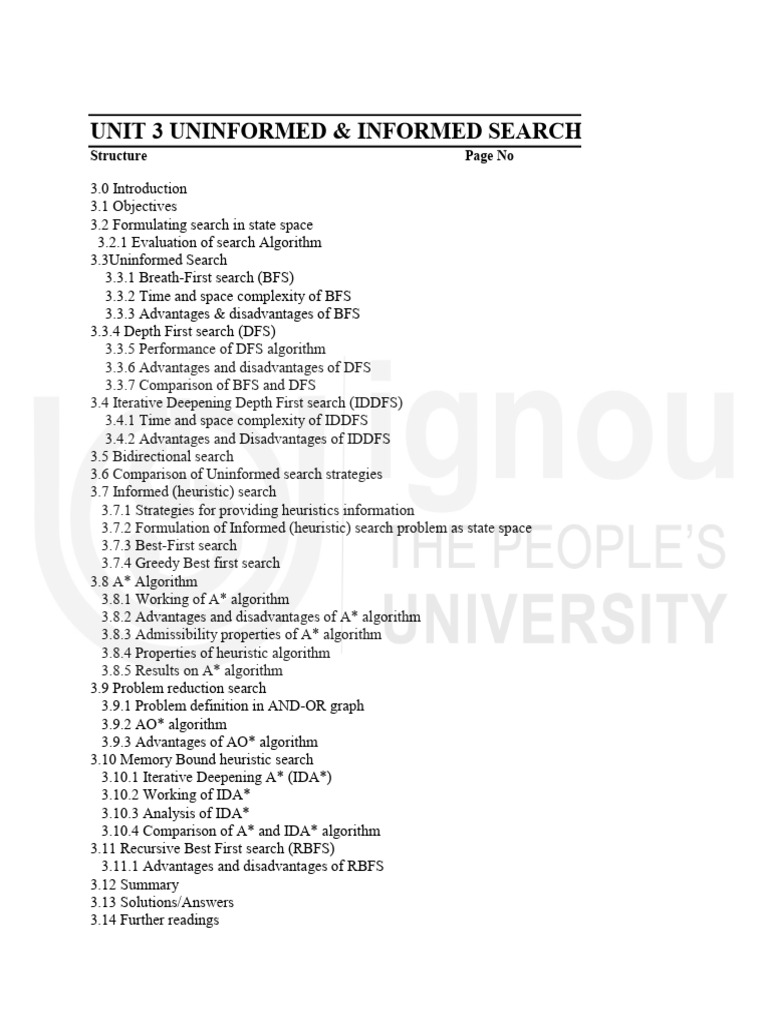 UNIT 3 UNINFORMED & INFORMED SEARCH

Structure Page No

3.0 Introduction
3.1 Objectives
3.2 Formulating search in state space
3.2.1 Evaluation of search Algorithm
3.3Uninformed Search
3.3.1 Breath-First search (BFS)
3.3.2 Time and space complexity of BFS
3.3.3 Advantages & disadvantages of BFS
3.3.4 Depth First search (DFS)
3.3.5 Performance of DFS algorithm
3.3.6 Advantages and disadvantages of DFS
3.3.7 Comparison of BFS and DFS
3.4 Iterative Deepening Depth First search (IDDFS)
3.4.1 Time and space complexity of IDDFS
3.4.2 Advantages and Disadvantages of IDDFS
3.5 Bidirectional search
3.6 Comparison of Uninformed search strategies
3.7 Informed (heuristic) search
3.7.1 Strategies for providing heuristics information
3.7.2 Formulation of Informed (heuristic) search problem as state space
3.7.3 Best-First search
3.7.4 Greedy Best first search
3.8 A* Algorithm
3.8.1 Working of A* algorithm
3.8.2 Advantages and disadvantages of A* algorithm
3.8.3 Admissibility properties of A* algorithm
3.8.4 Properties of heuristic algorithm
3.8.5 Results on A* algorithm
3.9 Problem reduction search
3.9.1 Problem definition in AND-OR graph
3.9.2 AO* algorithm
3.9.3 Advantages of AO* algorithm
3.10 Memory Bound heuristic search
3.10.1 Iterative Deepening A* (IDA*)
3.10.2 Working of IDA*
3.10.3 Analysis of IDA*
3.10.4 Comparison of A* and IDA* algorithm
3.11 Recursive Best First search (RBFS)
3.11.1 Advantages and disadvantages of RBFS
3.12 Summary
3.13 Solutions/Answers
3.14 Further readings

ignou
THE PEOPLE'S
UNIVERSITY